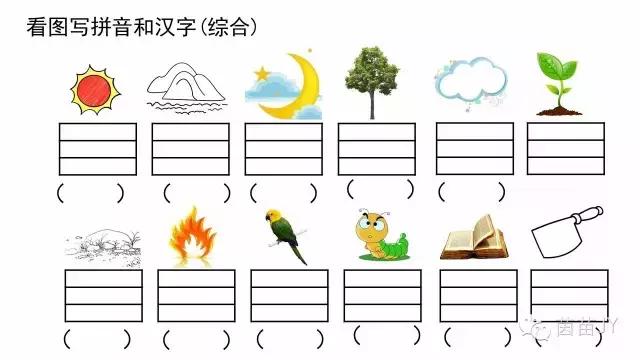 看图写拼音和汉字(综合)

(　　)　(　　)　(　　)　(　　)　(　　)

(　　)　(　　)　(　　)　(　　)　(　　)　(　　)

茵苗JY